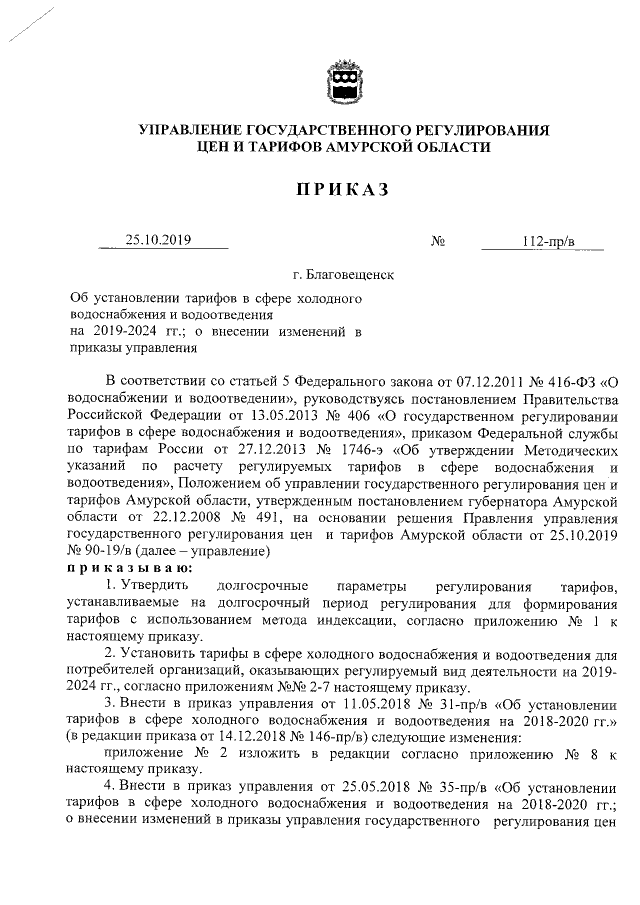 УПРАВЛЕНИЕ ГОСУДАРСТВЕННОГО РЕГУЛИРОВАНИЯ ЦЕН И ТАРИФОВ АМУРСКОЙ ОБЛАСТИ

ПРИКАЗ

25.10.2019 № 112-пр/в

г. Благовещенск

Об установлении тарифов в сфере холодного водоснабжения и водоотведения на 2019-2024 гг.; о внесении изменений в приказы управления

В соответствии со статьей 5 Федерального закона от 07.12.2011 № 416-ФЗ «О водоснабжении и водоотведении», руководствуясь постановлением Правительства Российской Федерации от 13.05.2013 № 406 «О государственном регулировании тарифов в сфере водоснабжения и водоотведения», приказом Федеральной службы по тарифам России от 27.12.2013 № 1746-э «Об утверждении Методических указаний по расчету регулируемых тарифов в сфере водоснабжения и водоотведения», Положением об управлении государственного регулирования цен и тарифов Амурской области, утвержденным постановлением губернатора Амурской области от 22.12.2008 № 491, на основании решения Правления управления государственного регулирования цен и тарифов Амурской области от 25.10.2019 № 90-19/в (далее – управление)

приказываю:

1. Утвердить долгосрочные параметры регулирования тарифов, устанавливаемые на долгосрочный период регулирования для формирования тарифов с использованием метода индексации, согласно приложению № 1 к настоящему приказу.

2. Установить тарифы в сфере холодного водоснабжения и водоотведения для потребителей организаций, оказывающих регулируемый вид деятельности на 2019-2024 гг., согласно приложениям №№ 2-7 настоящему приказу.

3. Внести в приказ управления от 11.05.2018 № 31-пр/в «Об установлении тарифов в сфере холодного водоснабжения и водоотведения на 2018-2020 гг.» (в редакции приказа от 14.12.2018 № 146-пр/в) следующие изменения:

приложение № 2 изложить в редакции согласно приложению № 8 к настоящему приказу.

4. Внести в приказ управления от 25.05.2018 № 35-пр/в «Об установлении тарифов в сфере холодного водоснабжения и водоотведения на 2018-2020 гг.; о внесении изменений в приказы управления государственного регулирования цен